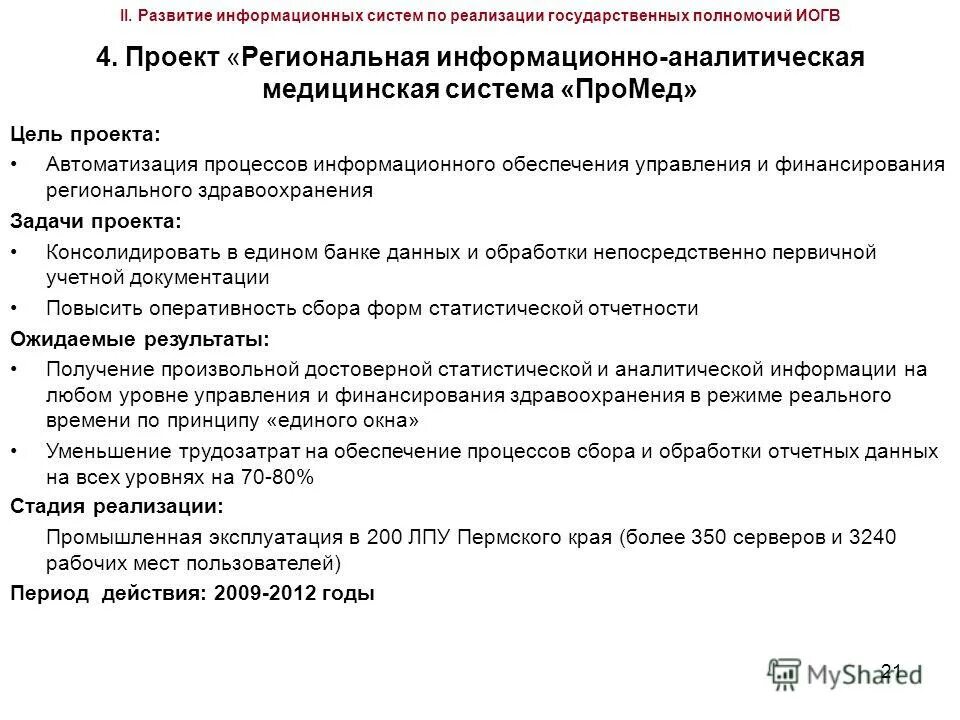 II. Развитие информационных систем по реализации государственных полномочий ИОГВ

4. Проект «Региональная информационно-аналитическая медицинская система «ПроМед»

Цель проекта:

• Автоматизация процессов информационного обеспечения управления и финансирования регионального здравоохранения

Задачи проекта:

• Консолидировать в едином банке данных и обработки непосредственно первичной учетной документации

• Повысить оперативность сбора форм статистической отчетности

Ожидаемые результаты:

• Получение произвольной достоверной статистической и аналитической информации на любом уровне управления и финансирования здравоохранения в режиме реального времени по принципу «единого окна»

• Уменьшение трудозатрат на обеспечение процессов сбора и обработки отчетных данных на всех уровнях на 70-80%

Стадия реализации:

Промышленная эксплуатация в 200 ЛПУ Пермского края (более 350 серверов и 3240 рабочих мест пользователей)

Период действия: 2009-2012 годы

21

MyShared